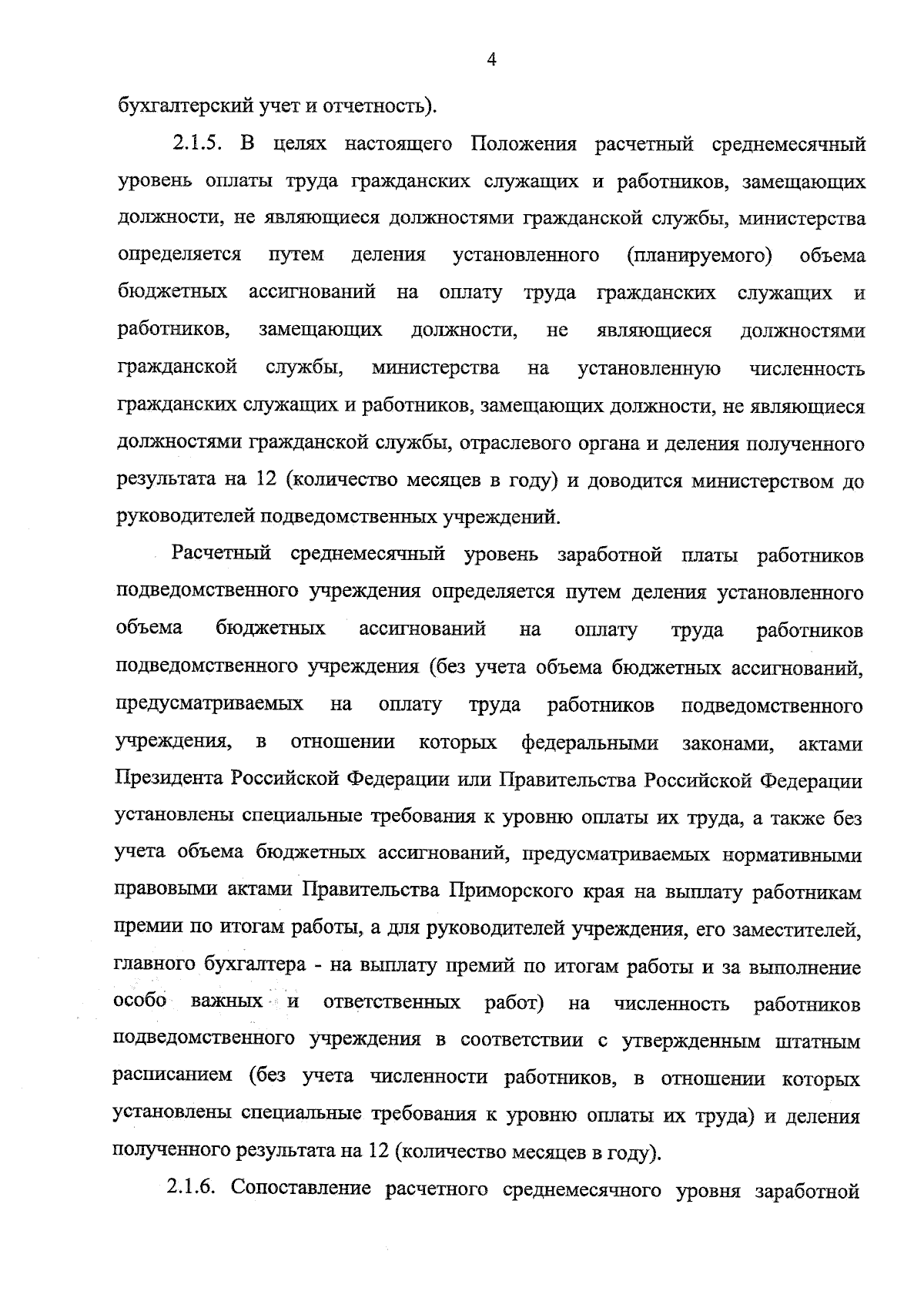 4

бухгалтерский учет и отчетность).

2.1.5. В целях настоящего Положения расчетный среднемесячный уровень оплаты труда гражданских служащих и работников, замещающих должности, не являющиеся должностями гражданской службы, министерства определяется путем деления установленного (планируемого) объема бюджетных ассигнований на оплату труда гражданских служащих и работников, замещающих должности, не являющиеся должностями гражданской службы, министерства на установленную численность гражданских служащих и работников, замещающих должности, не являющиеся должностями гражданской службы, отраслевого органа и деления полученного результата на 12 (количество месяцев в году) и доводится министерством до руководителей подведомственных учреждений.

Расчетный среднемесячный уровень заработной платы работников подведомственного учреждения определяется путем деления установленного объема бюджетных ассигнований на оплату труда работников подведомственного учреждения (без учета объема бюджетных ассигнований, предусматриваемых на оплату труда работников подведомственного учреждения, в отношении которых федеральными законами, актами Президента Российской Федерации или Правительства Российской Федерации установлены специальные требования к уровню оплаты их труда, а также без учета объема бюджетных ассигнований, предусматриваемых нормативными правовыми актами Правительства Приморского края на выплату работникам премии по итогам работы, а для руководителей учреждения, его заместителей, главного бухгалтера - на выплату премий по итогам работы и за выполнение особо важных и ответственных работ) на численность работников подведомственного учреждения в соответствии с утвержденным штатным расписанием (без учета численности работников, в отношении которых установлены специальные требования к уровню оплаты их труда) и деления полученного результата на 12 (количество месяцев в году).

2.1.6. Сопоставление расчетного среднемесячного уровня заработной